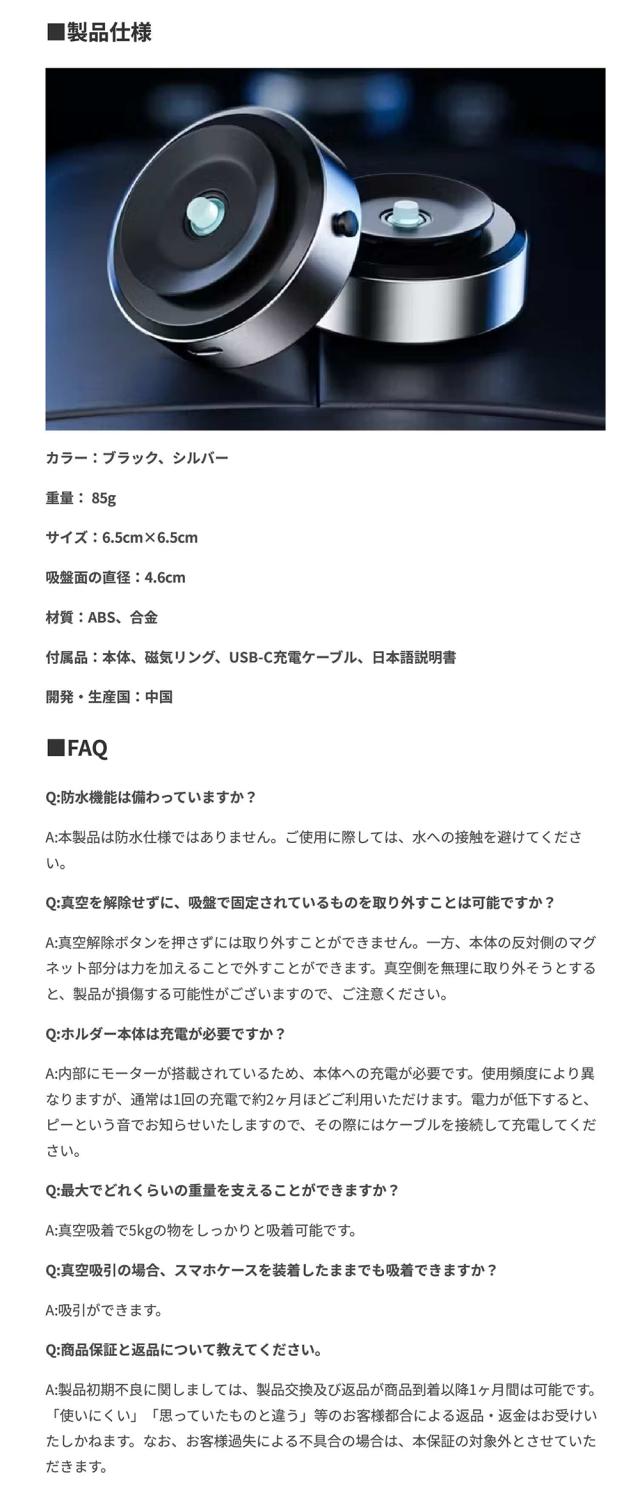 ■製品仕様

カラー：ブラック、シルバー

重量： 85g

サイズ：6.5cm×6.5cm

吸盤面の直径：4.6cm

材質：ABS、合金

付属品：本体、磁気リング、USB-C充電ケーブル、日本語説明書

開発・生産国：中国

■FAQ

Q:防水機能は備わっていますか？

A:本製品は防水仕様ではありません。ご使用に際しては、水への接触を避けてください。

Q:真空を解除せずに、吸盤で固定されているものを取り外すことは可能ですか？

A:真空解除ボタンを押さずには取り外すことができません。一方、本体の反対側のマグネット部分は力を加えることで外すことができます。真空側を無理に取り外そうとすると、製品が損傷する可能性がございますので、ご注意ください。

Q:ホルダー本体は充電が必要ですか？

A:内部にモーターが搭載されているため、本体への充電が必要です。使用頻度により異なりますが、通常は1回の充電で約2ヶ月ほどご利用いただけます。電力が低下すると、ピーという音でお知らせいたしますので、その際にはケーブルを接続して充電してください。

Q:最大でどれくらいの重量を支えることができますか？

A:真空吸着で5kgの物をしっかりと吸着可能です。

Q:真空吸引の場合、スマホケースを装着したままでも吸着できますか？

A:吸引ができます。

Q:商品保証と返品について教えてください。

A:製品初期不良に関しましては、製品交換及び返品が商品到着以降1ヶ月間は可能です。「使いにくい」「思っていたものと違う」等のお客様都合による返品・返金はお受けいたしかねます。なお、お客様過失による不具合の場合は、本保証の対象外とさせていただきます。